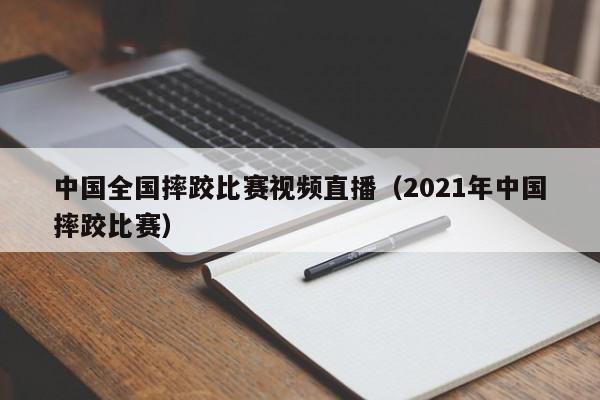 中国全国摔跤比赛视频直播（2021年中国摔跤比赛）